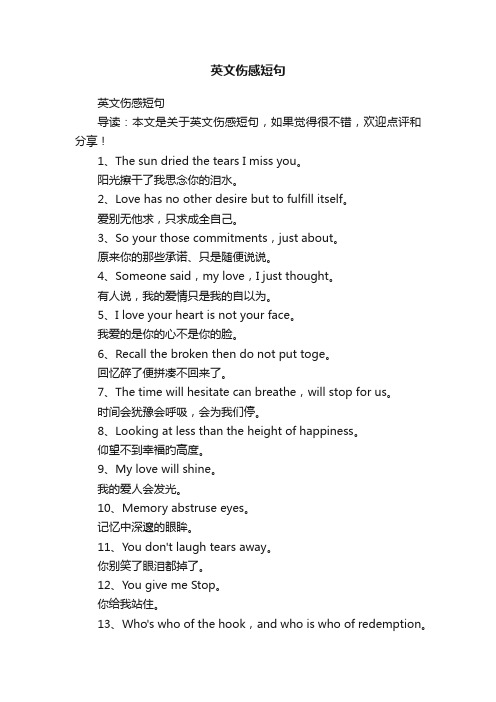 英文伤感短句

英文伤感短句

导读：本文是关于英文伤感短句，如果觉得很不错，欢迎点评和分享！

1、The sun dried the tears I miss you。

阳光擦干了我思念你的泪水。

2、Love has no other desire but to fulfill itself。

爱别无他求，只求成全自己。

3、So your those commitments，just about。

原来你的那些承诺、只是随便说说。

4、Someone said，my love，I just thought。

有人说，我的爱情只是我的自以为。

5、I love your heart is not your face。

我爱的是你的心不是你的脸。

6、Recall the broken then do not put toge。

回忆碎了便拼凑不回来了。

7、The time will hesitate can breathe，will stop for us。

时间会犹豫会呼吸，会为我们停。

8、Looking at less than the height of happiness。

仰望不到幸福的高度。

9、My love will shine。

我的爱人会发光。

10、Memory abstruse eyes。

记忆中深邃的眼眸。

11、You don't laugh tears away。

你别笑了眼泪都掉了。

12、You give me Stop。

你给我站住。

13、Who's who of the hook，and who is who of redemption。